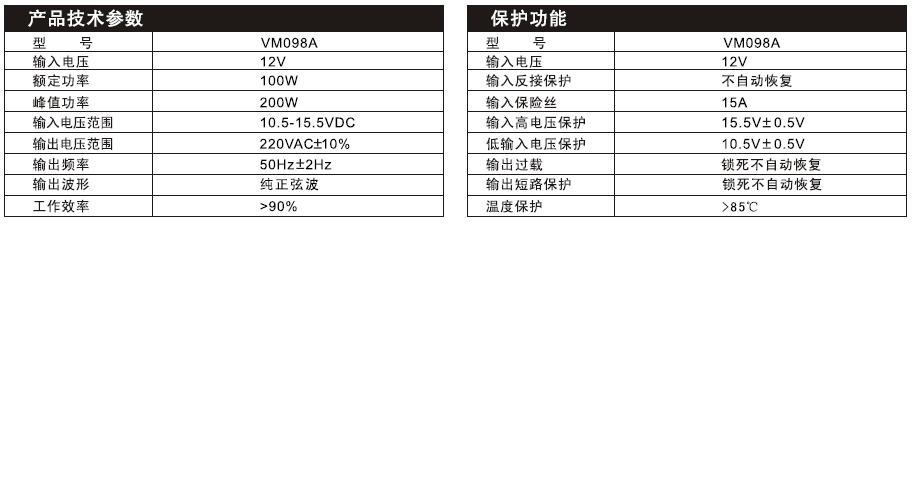 产品技术参数

| 型　号 | VM098A |
|---|---|
| 输入电压 | 12V |
| 额定功率 | 100W |
| 峰值功率 | 200W |
| 输入电压范围 | 10.5-15.5VDC |
| 输出电压范围 | 220VAC±10% |
| 输出频率 | 50Hz±2Hz |
| 输出波形 | 纯正弦波 |
| 工作效率 | >90% |

保护功能

| 型　号 | VM098A |
|---|---|
| 输入电压 | 12V |
| 输入反接保护 | 不自动恢复 |
| 输入保险丝 | 15A |
| 输入高电压保护 | 15.5V±0.5V |
| 低输入电压保护 | 10.5V±0.5V |
| 输出过载 | 锁死不自动恢复 |
| 输出短路保护 | 锁死不自动恢复 |
| 温度保护 | >85℃ |